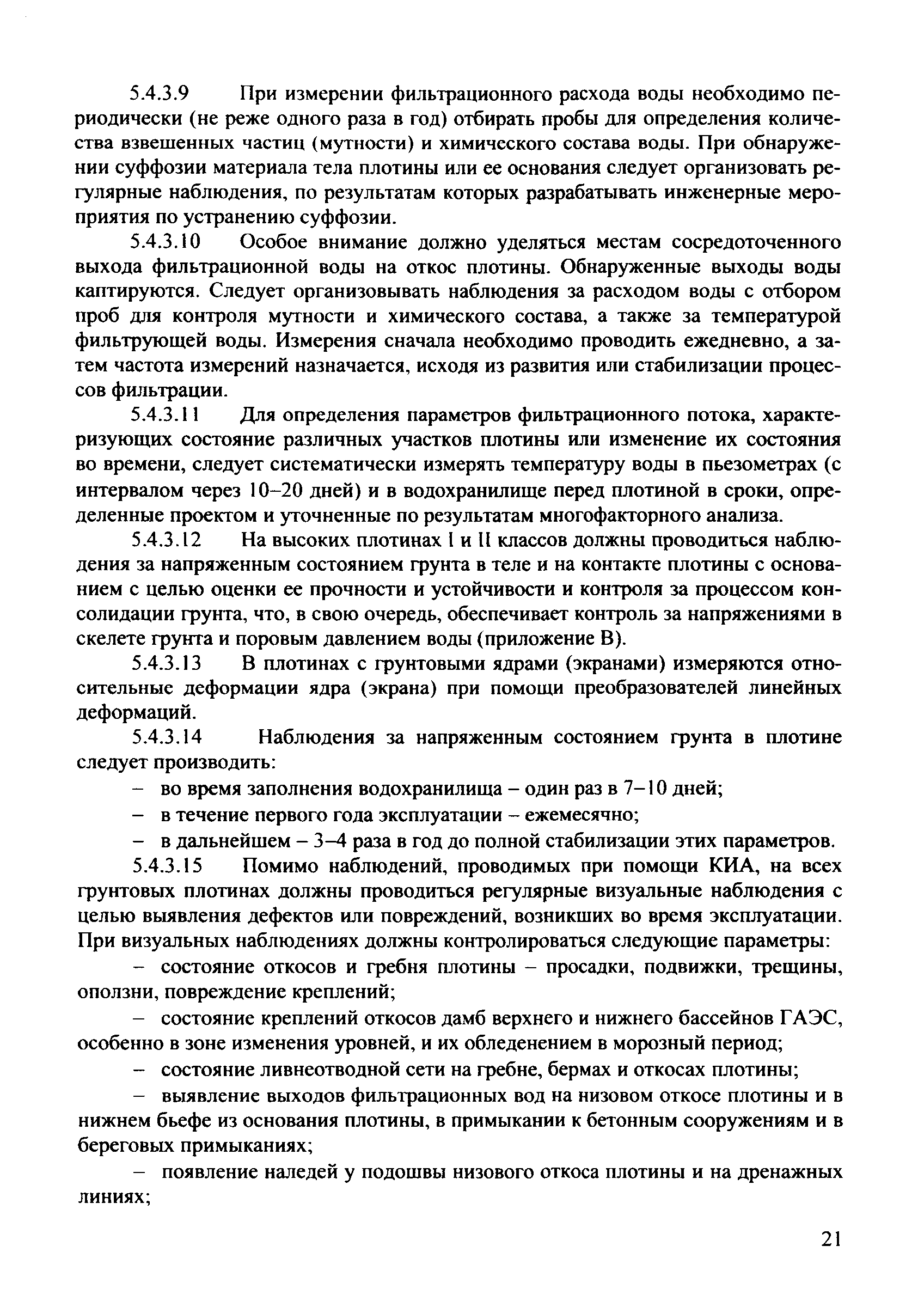 5.4.3.9 При измерении фильтрационного расхода воды необходимо периодически (не реже одного раза в год) отбирать пробы для определения количества взвешенных частиц (мутности) и химического состава воды. При обнаружении суффозии материала тела плотины или ее основания следует организовать регулярные наблюдения, по результатам которых разрабатывать инженерные мероприятия по устранению суффозии.

5.4.3.10 Особое внимание должно уделяться местам сосредоточенного выхода фильтрационной воды на откос плотины. Обнаруженные выходы воды каптируются. Следует организовывать наблюдения за расходом воды с отбором проб для контроля мутности и химического состава, а также за температурой фильтрующей воды. Измерения сначала необходимо проводить ежедневно, а затем частота измерений назначается, исходя из развития или стабилизации процессов фильтрации.

5.4.3.11 Для определения параметров фильтрационного потока, характеризующих состояние различных участков плотины или изменение их состояния во времени, следует систематически измерять температуру воды в пьезометрах (с интервалом через 10–20 дней) и в водохранилище перед плотиной в сроки, определенные проектом и уточненные по результатам многофакторного анализа.

5.4.3.12 На высоких плотинах I и II классов должны проводиться наблюдения за напряженным состоянием грунта в теле и на контакте плотины с основанием с целью оценки ее прочности и устойчивости и контроля за процессом консолидации грунта, что, в свою очередь, обеспечивает контроль за напряжениями в скелете грунта и поровым давлением воды (приложение В).

5.4.3.13 В плотинах с грунтовыми ядрами (экранами) измеряются относительные деформации ядра (экрана) при помощи преобразователей линейных деформаций.

5.4.3.14 Наблюдения за напряженным состоянием грунта в плотине следует производить:

– во время заполнения водохранилища – один раз в 7–10 дней;

– в течение первого года эксплуатации – ежемесячно;

– в дальнейшем – 3–4 раза в год до полной стабилизации этих параметров.

5.4.3.15 Помимо наблюдений, проводимых при помощи КИА, на всех грунтовых плотинах должны проводиться регулярные визуальные наблюдения с целью выявления дефектов или повреждений, возникших во время эксплуатации. При визуальных наблюдениях должны контролироваться следующие параметры:

– состояние откосов и гребня плотины – просадки, подвижки, трещины, оползни, повреждение креплений;

– состояние креплений откосов дамб верхнего и нижнего бассейнов ГАЭС, особенно в зоне изменения уровней, и их обледенением в морозный период;

– состояние ливнеотводной сети на гребне, бермах и откосах плотины;

– выявление выходов фильтрационных вод на низовом откосе плотины и в нижнем бьефе из основания плотины, в примыкании к бетонным сооружениям и в береговых примыканиях;

– появление наледей у подошвы низового откоса плотины и на дренажных линиях;

21